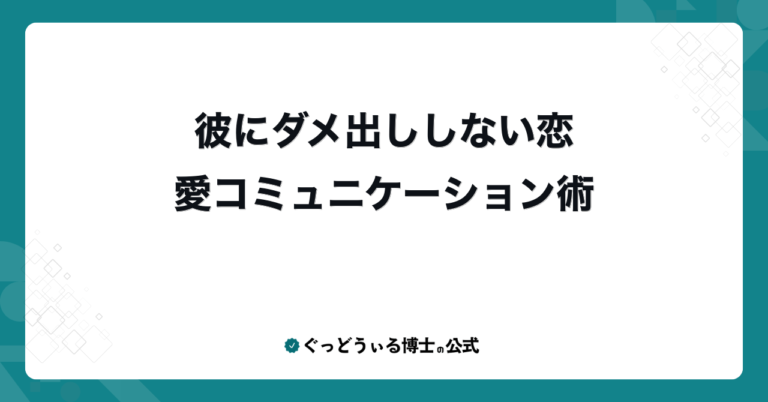 彼にダメ出ししない恋愛コミュニケーション術

ぐっどうぃる博士の公式